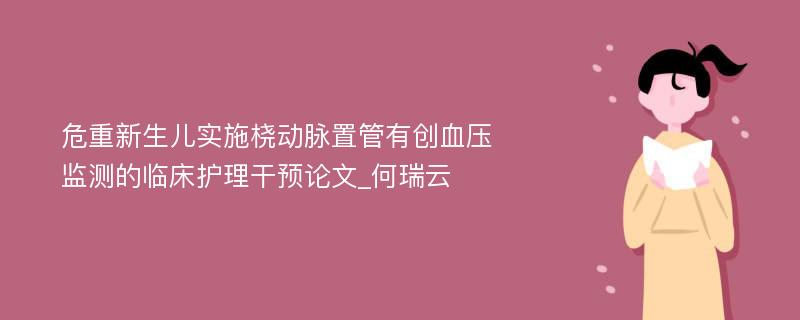 危重新生儿实施桡动脉置管有创血压监测的临床护理干预论文_何瑞云